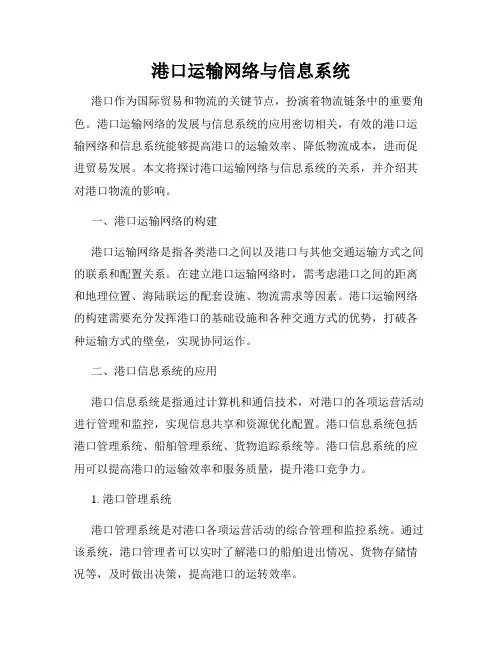 港口运输网络与信息系统

港口作为国际贸易和物流的关键节点，扮演着物流链条中的重要角色。港口运输网络的发展与信息系统的应用密切相关，有效的港口运输网络和信息系统能够提高港口的运输效率、降低物流成本，进而促进贸易发展。本文将探讨港口运输网络与信息系统的关系，并介绍其对港口物流的影响。

一、港口运输网络的构建

港口运输网络是指各类港口之间以及港口与其他交通运输方式之间的联系和配置关系。在建立港口运输网络时，需考虑港口之间的距离和地理位置、海陆联运的配套设施、物流需求等因素。港口运输网络的构建需要充分发挥港口的基础设施和各种交通方式的优势，打破各种运输方式的壁垒，实现协同运作。

二、港口信息系统的应用

港口信息系统是指通过计算机和通信技术，对港口的各项运营活动进行管理和监控，实现信息共享和资源优化配置。港口信息系统包括港口管理系统、船舶管理系统、货物追踪系统等。港口信息系统的应用可以提高港口的运输效率和服务质量，提升港口竞争力。

1. 港口管理系统

港口管理系统是对港口各项运营活动的综合管理和监控系统。通过该系统，港口管理者可以实时了解港口的船舶进出情况、货物存储情况等，及时做出决策，提高港口的运转效率。